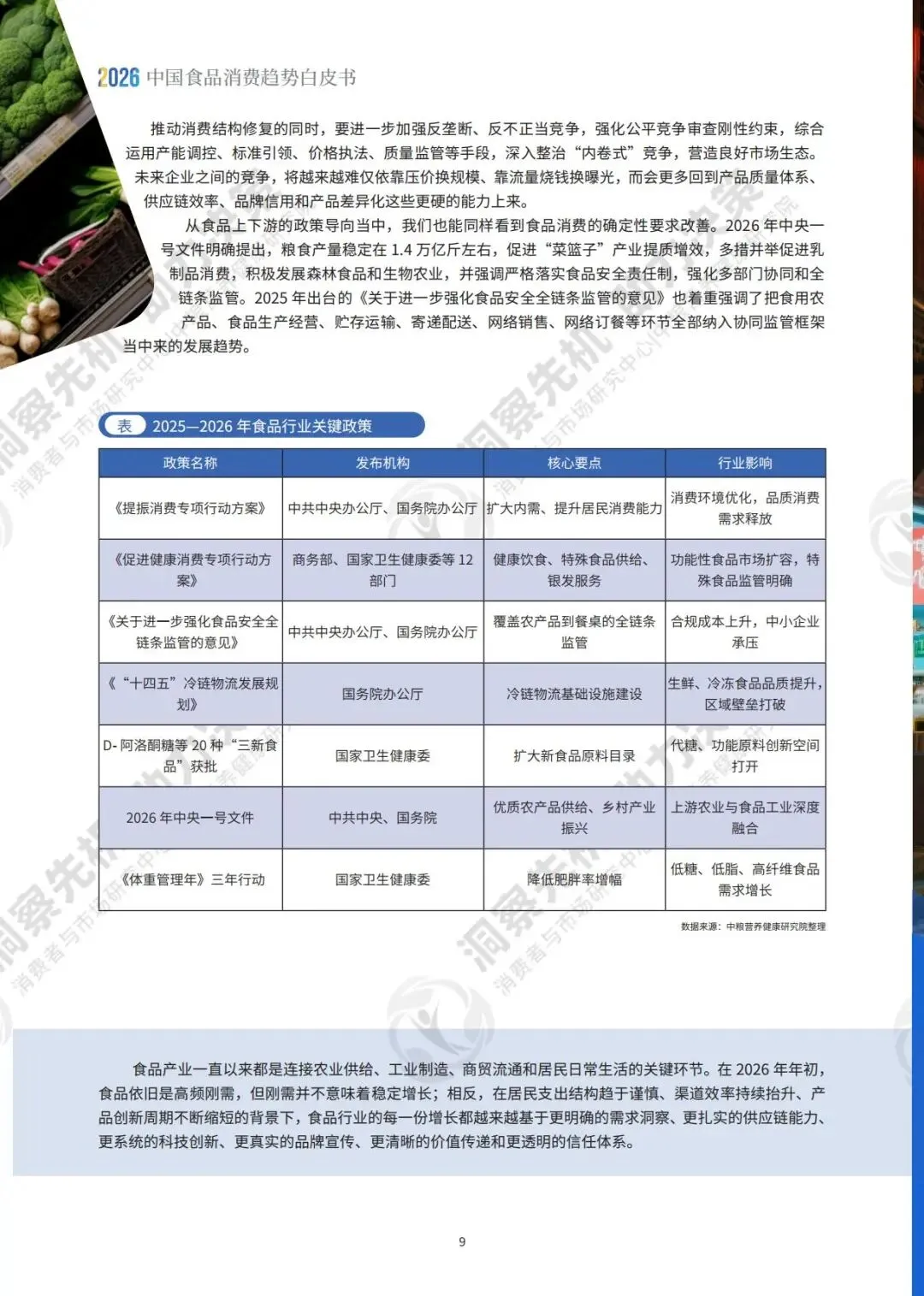 2026 中国食品消费趋势白皮书

推动消费结构修复的同时，要进一步加强反垄断、反不正当竞争，强化公平竞争审查刚性约束，综合运用产能调控、标准引领、价格执法、质量监管等手段，深入整治“内卷式”竞争，营造良好市场生态。未来企业之间的竞争，将越来越难仅依靠压价换规模、靠流量烧钱换曝光，而会更多回到产品质量体系、供应链效率、品牌信用和产品差异化这些更硬的能力上来。

从食品上下游的政策导向当中，我们也能同样看到食品消费的确定性要求改善。2026 年中央一号文件明确提出，粮食产量稳定在 1.4 万亿斤左右，促进“菜篮子”产业提质增效，多措并举促进乳制品消费，积极发展森林食品和生物农业，并强调严格落实食品安全责任制，强化多部门协同和全链条监管。2025 年出台的《关于进一步强化食品安全全链条监管的意见》也着重强调了把食用农产品、食品生产经营、贮存运输、寄递配送、网络销售、网络订餐等环节全部纳入协同监管框架当中来的发展趋势。

表 2025—2026 年食品行业关键政策

| 政策名称 | 发布机构 | 核心要点 | 行业影响 |
|---|---|---|---|
| 《提振消费专项行动方案》 | 中共中央办公厅、国务院办公厅 | 扩大内需、提升居民消费能力 | 消费环境优化，品质消费需求释放 |
| 《促进健康消费专项行动方案》 | 商务部、国家卫生健康委等 12 部门 | 健康饮食、特殊食品供给、银发服务 | 功能性食品市场扩容，特殊食品监管明确 |
| 《关于进一步强化食品安全全链条监管的意见》 | 中共中央办公厅、国务院办公厅 | 覆盖农产品到餐桌的全链条监管 | 合规成本上升，中小企业承压 |
| 《“十四五”冷链物流发展规划》 | 国务院办公厅 | 冷链物流基础设施建设 | 生鲜、冷冻食品品质提升，区域壁垒打破 |
| D- 阿洛酮糖等 20 种“三新食品”获批 | 国家卫生健康委 | 扩大新食品原料目录 | 代糖、功能原料创新空间打开 |
| 2026 年中央一号文件 | 中共中央、国务院 | 优质农产品供给、乡村产业振兴 | 上游农业与食品工业深度融合 |
| 《体重管理年》三年行动 | 国家卫生健康委 | 降低肥胖率增幅 | 低糖、低脂、高纤维食品需求增长 |

数据来源：中粮营养健康研究院整理

食品产业一直以来都是连接农业供给、工业制造、商贸流通和居民日常生活的关键环节。在 2026 年年初，食品依旧是高频刚需，但刚需并不意味着稳定增长；相反，在居民支出结构趋于谨慎、渠道效率持续抬升、产品创新周期不断缩短的背景下，食品行业的每一份增长都越来越基于更明确的需求洞察、更扎实的供应链能力、更系统的科技创新、更真实的品牌宣传、更清晰的价值传递和更透明的信任体系。

9